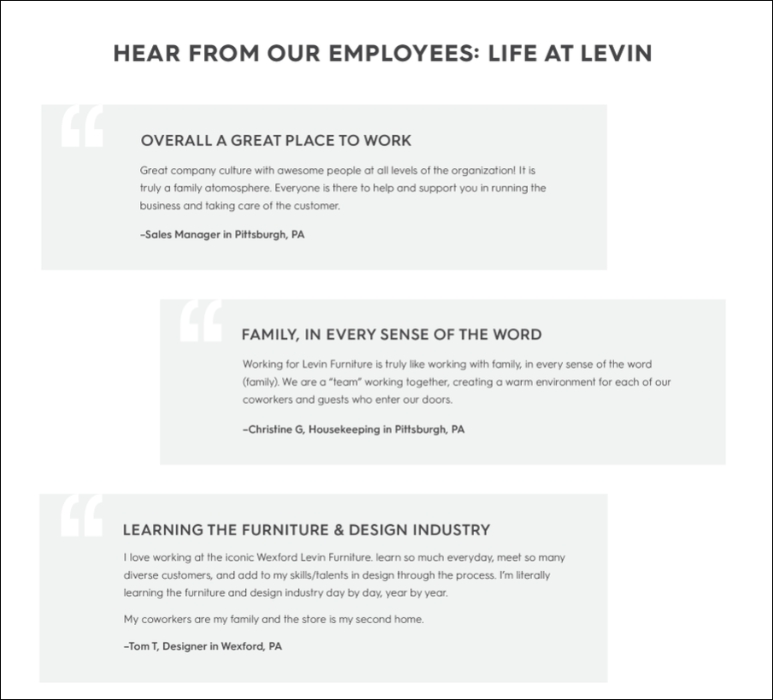 HEAR FROM OUR EMPLOYEES: LIFE AT LEVIN

“

OVERALL A GREAT PLACE TO WORK

Great company culture with awesome people at all levels of the organization! It is truly a family atomosphere. Everyone is there to help and support you in running the business and taking care of the customer.

–Sales Manager in Pittsburgh, PA

“

FAMILY, IN EVERY SENSE OF THE WORD

Working for Levin Furniture is truly like working with family, in every sense of the word (family). We are a “team” working together, creating a warm environment for each of our coworkers and guests who enter our doors.

–Christine G, Housekeeping in Pittsburgh, PA

“

LEARNING THE FURNITURE & DESIGN INDUSTRY

I love working at the iconic Wexford Levin Furniture. learn so much everyday, meet so many diverse customers, and add to my skills/talents in design through the process. I'm literally learning the furniture and design industry day by day, year by year.

My coworkers are my family and the store is my second home.

–Tom T, Designer in Wexford, PA